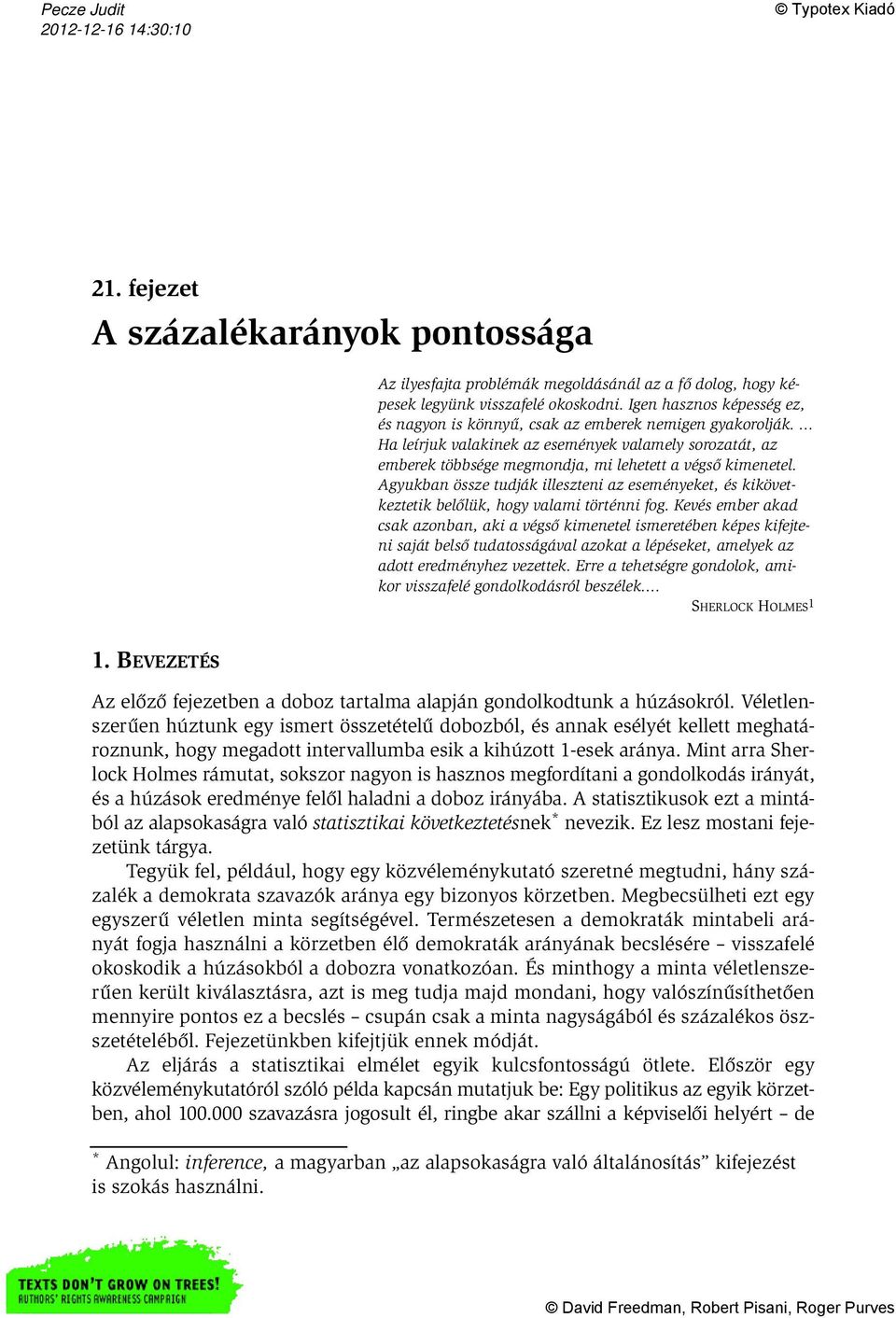 Pecze Judit
2012-12-16 14:30:10

© Typotex Kiadó

21. fejezet

A százalékarányok pontossága

Az ilyesfajta problémák megoldásánál az a fő dolog, hogy képesek legyünk visszafelé okoskodni. Igen hasznos képesség ez, és nagyon is könnyű, csak az emberek nemigen gyakorolják. ... Ha leírjuk valakinek az események valamely sorozatát, az emberek többsége megmondja, mi lehetett a végső kimenetel. Agyukban össze tudják illeszteni az eseményeket, és kikövetkeztetik belőlük, hogy valami történni fog. Kevés ember akad csak azonban, aki a végső kimenetel ismeretében képes kifejteni saját belső tudatosságával azokat a lépéseket, amelyek az adott eredményhez vezettek. Erre a tehetségre gondolok, amikor visszafelé gondolkodásról beszélek....

SHERLOCK HOLMES$^1$

1. BEVEZETÉS

Az előző fejezetben a doboz tartalma alapján gondolkodtunk a húzásokról. Véletlenszerűen húztunk egy ismert összetételű dobozból, és annak esélyét kellett meghatároznunk, hogy megadott intervallumba esik a kihúzott 1-esek aránya. Mint arra Sherlock Holmes rámutat, sokszor nagyon is hasznos megfordítani a gondolkodás irányát, és a húzások eredménye felől haladni a doboz irányába. A statisztikusok ezt a mintából az alapsokaságra való statisztikai következtetésnek$^*$ nevezik. Ez lesz mostani fejezetünk tárgya.

Tegyük fel, például, hogy egy közvéleménykutató szeretné megtudni, hány százalék a demokrata szavazók aránya egy bizonyos körzetben. Megbecsülheti ezt egy egyszerű véletlen minta segítségével. Természetesen a demokraták mintabeli arányát fogja használni a körzetben élő demokraták arányának becslésére – visszafelé okoskodik a húzásokból a dobozra vonatkozóan. És minthogy a minta véletlenszerűen került kiválasztásra, azt is meg tudja majd mondani, hogy valószínűsíthetően mennyire pontos ez a becslés – csupán csak a minta nagyságából és százalékos összetételéből. Fejezetünkben kifejtjük ennek módját.

Az eljárás a statisztikai elmélet egyik kulcsfontosságú ötlete. Először egy közvéleménykutatóról szóló példa kapcsán mutatjuk be: Egy politikus az egyik körzetben, ahol 100.000 szavazásra jogosult él, ringbe akar szállni a képviselői helyért – de

$^*$ Angolul: inference, a magyarban „az alapsokaságra való általánosítás” kifejezést is szokás használni.

TEXTS DON'T GROW ON TREES!
AUTHORS' RIGHTS AWARENESS CAMPAIGN

© David Freedman, Robert Pisani, Roger Purves